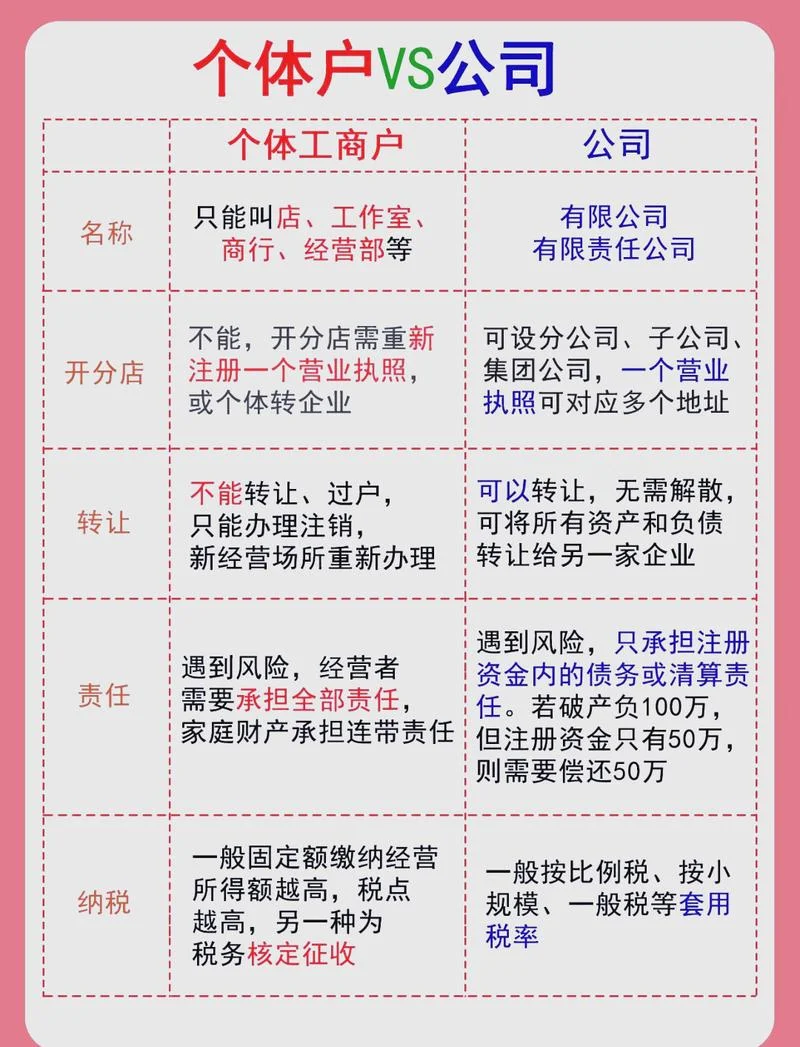 个体户VS公司

| | 个体工商户 | 公司 |
|---|---|---|
| 名称 | 只能叫店、工作室、商行、经营部等 | 有限公司 有限责任公司 |
| 开分店 | 不能，开分店需重新注册一个营业执照，或个体转企业 | 可设分公司、子公司、集团公司，一个营业执照可对应多个地址 |
| 转让 | 不能转让、过户，只能办理注销，新经营场所重新办理 | 可以转让，无需解散，可将所有资产和负债转让给另一家企业 |
| 责任 | 遇到风险，经营者需要承担全部责任，家庭财产承担连带责任 | 遇到风险，只承担注册资金内的债务或清算责任。若破产负100万，但注册资金只有50万，则需要偿还50万 |
| 纳税 | 一般固定额缴纳经营所得额越高，税点越高，另一种为税务核定征收 | 一般按比例税、按小规模、一般税等套用税率 |